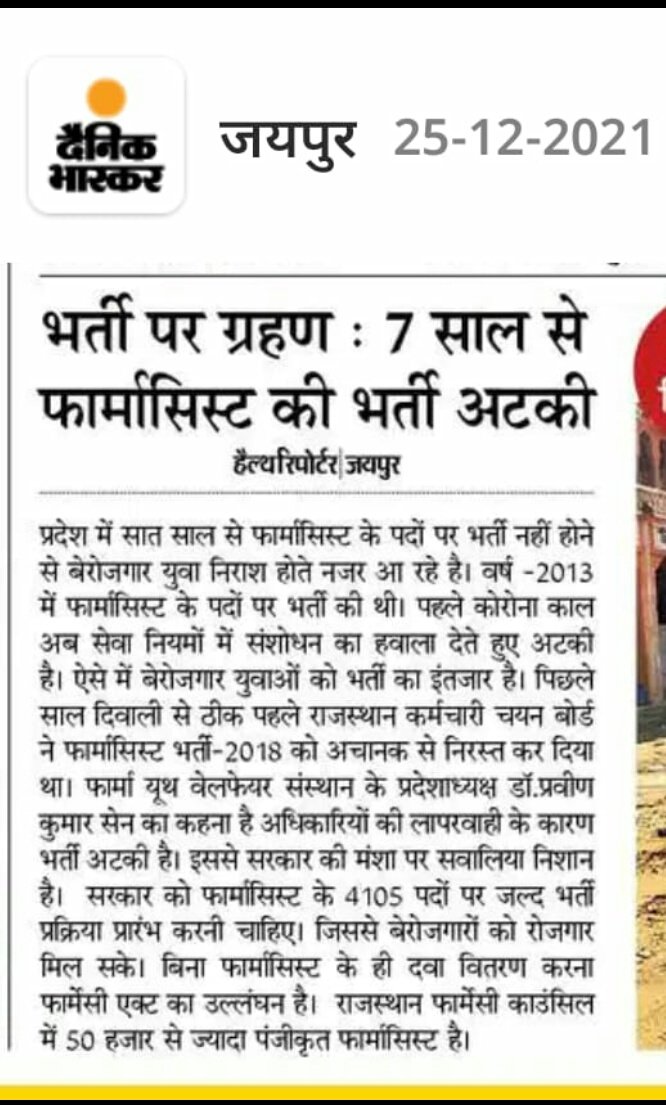 दैनिक भास्कर

जयपुर 25-12-2021

भर्ती पर ग्रहण : 7 साल से फार्मासिस्ट की भर्ती अटकी

हैल्थरिपोर्टर | जयपुर

प्रदेश में सात साल से फार्मासिस्ट के पदों पर भर्ती नहीं होने से बेरोजगार युवा निराश होते नजर आ रहे है। वर्ष -2013 में फार्मासिस्ट के पदों पर भर्ती की थी। पहले कोरोना काल अब सेवा नियमों में संशोधन का हवाला देते हुए अटकी है। ऐसे में बेरोजगार युवाओं को भर्ती का इंतजार है। पिछले साल दिवाली से ठीक पहले राजस्थान कर्मचारी चयन बोर्ड ने फार्मासिस्ट भर्ती-2018 को अचानक से निरस्त कर दिया था। फार्मा यूथ वेलफेयर संस्थान के प्रदेशाध्यक्ष डॉ.प्रवीण कुमार सेन का कहना है अधिकारियों की लापरवाही के कारण भर्ती अटकी है। इससे सरकार की मंशा पर सवालिया निशान है। सरकार को फार्मासिस्ट के 4105 पदों पर जल्द भर्ती प्रक्रिया प्रारंभ करनी चाहिए। जिससे बेरोजगारों को रोजगार मिल सके। बिना फार्मासिस्ट के ही दवा वितरण करना फार्मेसी एक्ट का उल्लंघन है। राजस्थान फार्मेसी काउंसिल में 50 हजार से ज्यादा पंजीकृत फार्मासिस्ट है।